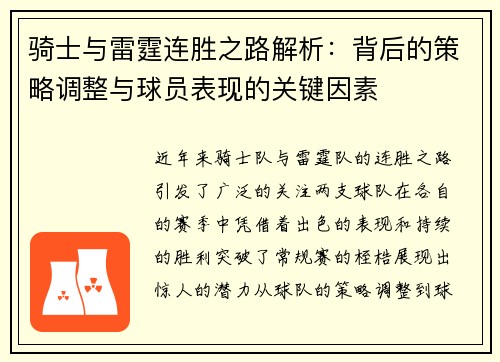 骑士与雷霆连胜之路解析：背后的策略调整与球员表现的关键因素

近年来骑士队与雷霆队的连胜之路引发了广泛的关注两支球队在各自的赛季中凭借着出色的表现和持续的胜利突破了常规赛的桎梏展现出惊人的潜力从球队的策略调整到球